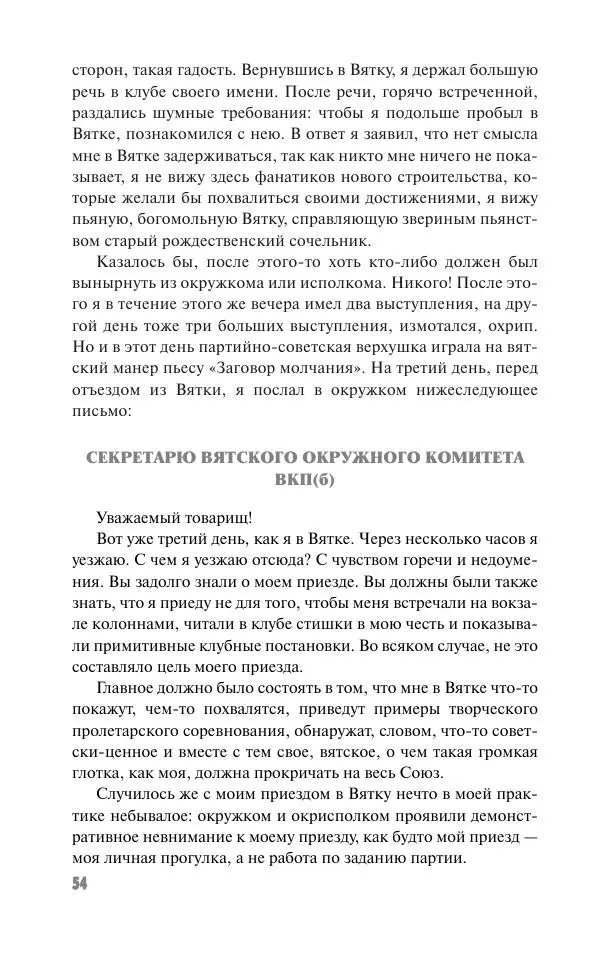 сторон, такая гадость. Вернувшись в Вятку, я держал большую речь в клубе своего имени. После речи, горячо встреченной, раздались шумные требования: чтобы я подольше пробыл в Вятке, познакомился с нею. В ответ я заявил, что нет смысла мне в Вятке задерживаться, так как никто мне ничего не показывает, я не вижу здесь фанатиков нового строительства, которые желали бы похвалиться своими достижениями, я вижу пьяную, богомольную Вятку, справляющую звериным пьянством старый рождественский сочельник.

Казалось бы, после этого-то хоть кто-либо должен был вынырнуть из окружкома или исполкома. Никого! После этого я в течение этого же вечера имел два выступления, на другой день тоже три больших выступления, измотался, охрип. Но и в этот день партийно-советская верхушка играла на вятский манер пьесу «Заговор молчания». На третий день, перед отъездом из Вятки, я послал в окружком нижеследующее письмо:

СЕКРЕТАРЮ ВЯТСКОГО ОКРУЖНОГО КОМИТЕТА ВКП(б)

Уважаемый товарищ!

Вот уже третий день, как я в Вятке. Через несколько часов я уезжаю. С чем я уезжаю отсюда? С чувством горечи и недоумения. Вы задолго знали о моем приезде. Вы должны были также знать, что я приеду не для того, чтобы меня встречали на вокзале колоннами, читали в клубе стишки в мою честь и показывали примитивные клубные постановки. Во всяком случае, не это составляло цель моего приезда.

Главное должно было состоять в том, что мне в Вятке что-то покажут, чем-то похвалятся, приведут примеры творческого пролетарского соревнования, обнаружат, словом, что-то советски-ценное и вместе с тем свое, вятское, о чем такая громкая глотка, как моя, должна прокричать на весь Союз.

Случилось же с моим приездом в Вятку нечто в моей практике небывалое: окружком и окрисполком проявили демонстративное невнимание к моему приезду, как будто мой приезд — моя личная прогулка, а не работа по заданию партии.

54